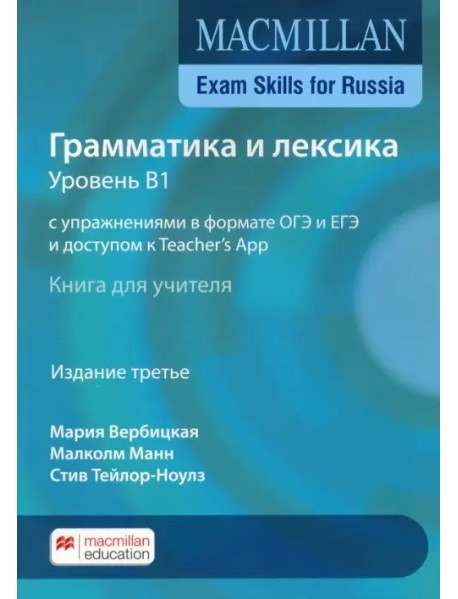 MACMILLAN
Exam Skills for Russia

Грамматика и лексика
Уровень B1

с упражнениями в формате ОГЭ и ЕГЭ и доступом к Teacher's App

Книга для учителя

Издание третье

Мария Вербицкая
Малколм Манн
Стив Тейлор-Ноулз

macmillan education